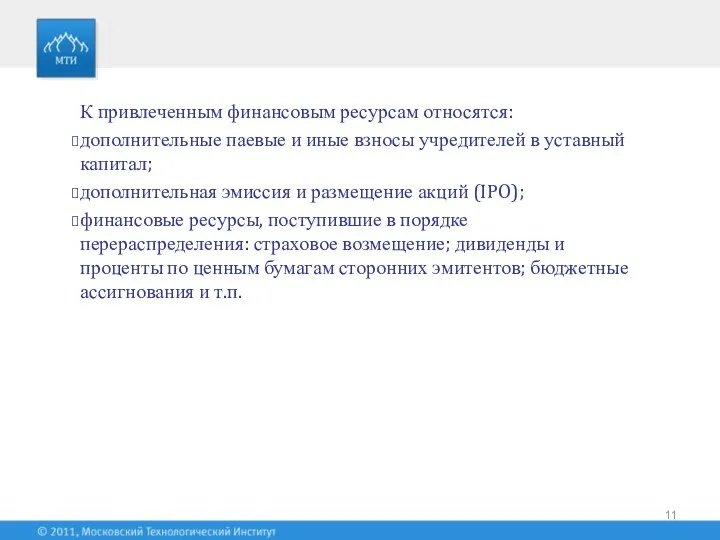 МТИ

К привлеченным финансовым ресурсам относятся:

дополнительные паевые и иные взносы учредителей в уставный капитал;

дополнительная эмиссия и размещение акций (IPO);

финансовые ресурсы, поступившие в порядке перераспределения: страховое возмещение; дивиденды и проценты по ценным бумагам сторонних эмитентов; бюджетные ассигнования и т.п.

11

© 2011, Московский Технологический Институт